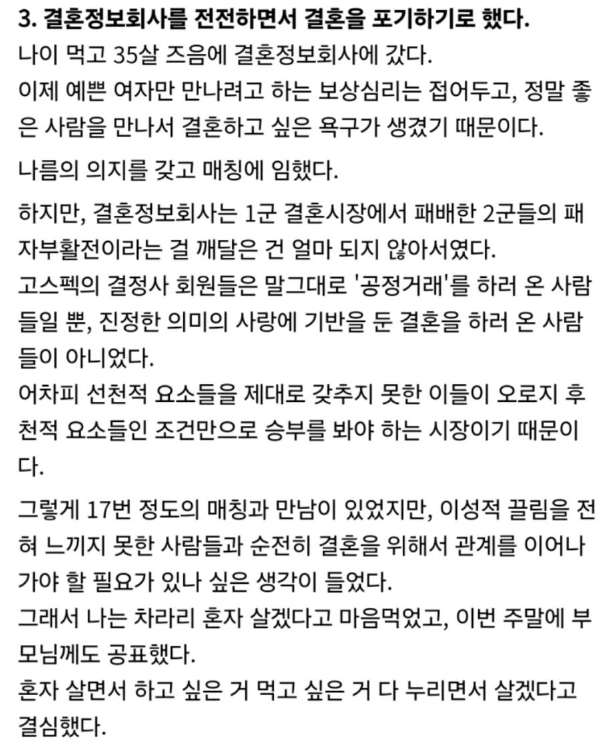 3. 결혼정보회사를 전전하면서 결혼을 포기하기로 했다.
나이 먹고 35살 즈음에 결혼정보회사에 갔다.
이제 예쁜 여자만 만나려고 하는 보상심리는 접어두고, 정말 좋은 사람을 만나서 결혼하고 싶은 욕구가 생겼기 때문이다.

나름의 의지를 갖고 매칭에 임했다.

하지만, 결혼정보회사는 1군 결혼시장에서 패배한 2군들의 패자부활전이라는 걸 깨달은 건 얼마 되지 않아서였다.
고스펙의 결정사 회원들은 말그대로 '공정거래'를 하러 온 사람들일 뿐, 진정한 의미의 사랑에 기반을 둔 결혼을 하러 온 사람들이 아니었다.
어차피 선천적 요소들을 제대로 갖추지 못한 이들이 오로지 후천적 요소들인 조건만으로 승부를 봐야 하는 시장이기 때문이다.

그렇게 17번 정도의 매칭과 만남이 있었지만, 이성적 끌림을 전혀 느끼지 못한 사람들과 순전히 결혼을 위해서 관계를 이어나가야 할 필요가 있나 싶은 생각이 들었다.
그래서 나는 차라리 혼자 살겠다고 마음먹었고, 이번 주말에 부모님께도 공표했다.
혼자 살면서 하고 싶은 거 먹고 싶은 거 다 누리면서 살겠다고 결심했다.